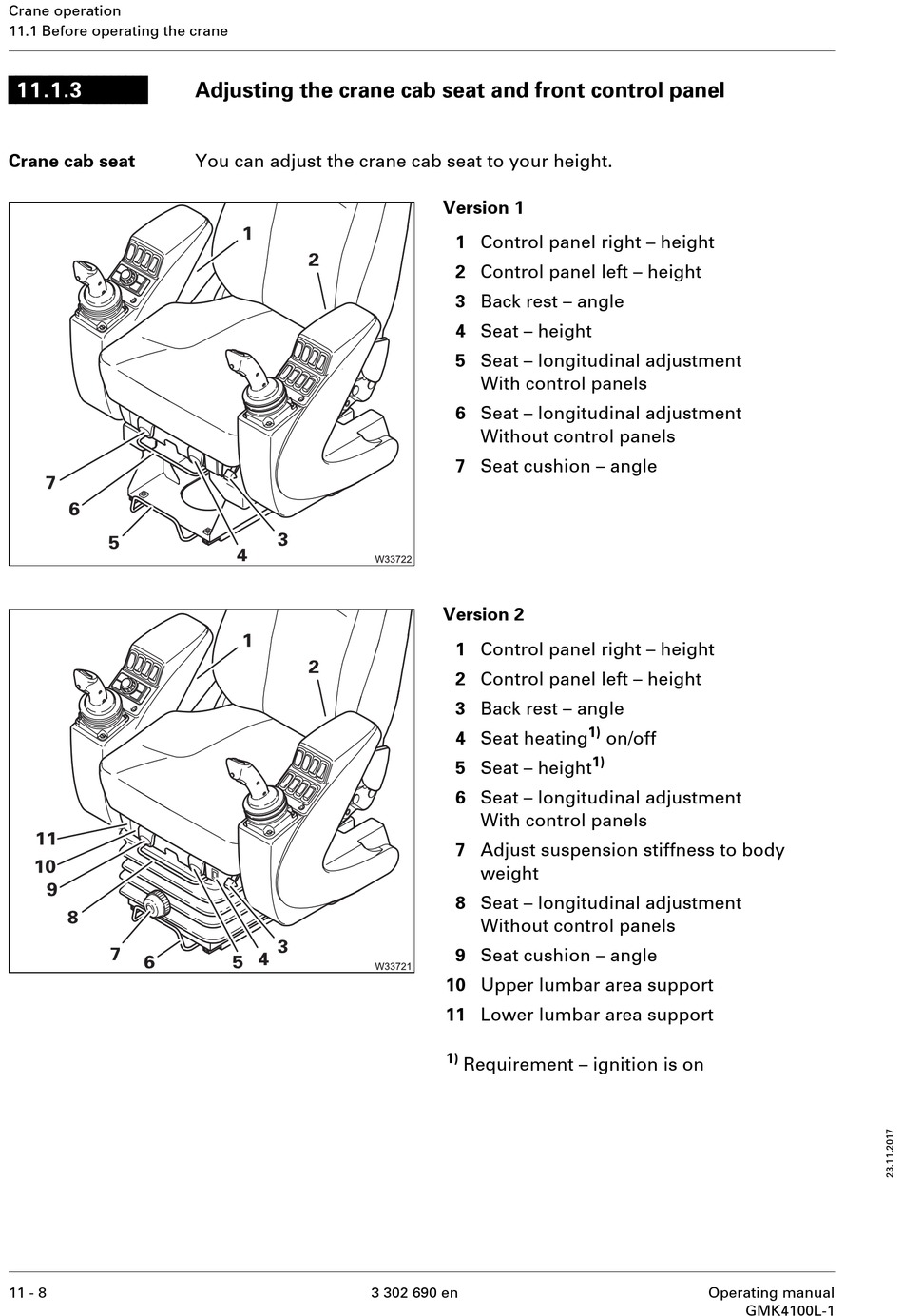 Crane operation
11.1 Before operating the crane

11.1.3 Adjusting the crane cab seat and front control panel

Crane cab seat You can adjust the crane cab seat to your height.

1
2
7
6
5
4
3
W33722

Version 1

1 Control panel right – height
2 Control panel left – height
3 Back rest – angle
4 Seat – height
5 Seat – longitudinal adjustment With control panels
6 Seat – longitudinal adjustment Without control panels
7 Seat cushion – angle

1
2
11
10
9
8
7
6
5
4
3
W33721

Version 2

1 Control panel right – height
2 Control panel left – height
3 Back rest – angle
4 Seat heating$^{1)}$ on/off
5 Seat – height$^{1)}$
6 Seat – longitudinal adjustment With control panels
7 Adjust suspension stiffness to body weight
8 Seat – longitudinal adjustment Without control panels
9 Seat cushion – angle
10 Upper lumbar area support
11 Lower lumbar area support

$^{1)}$ Requirement – ignition is on

23.11.2017

11 - 8 3 302 690 en Operating manual GMK4100L-1